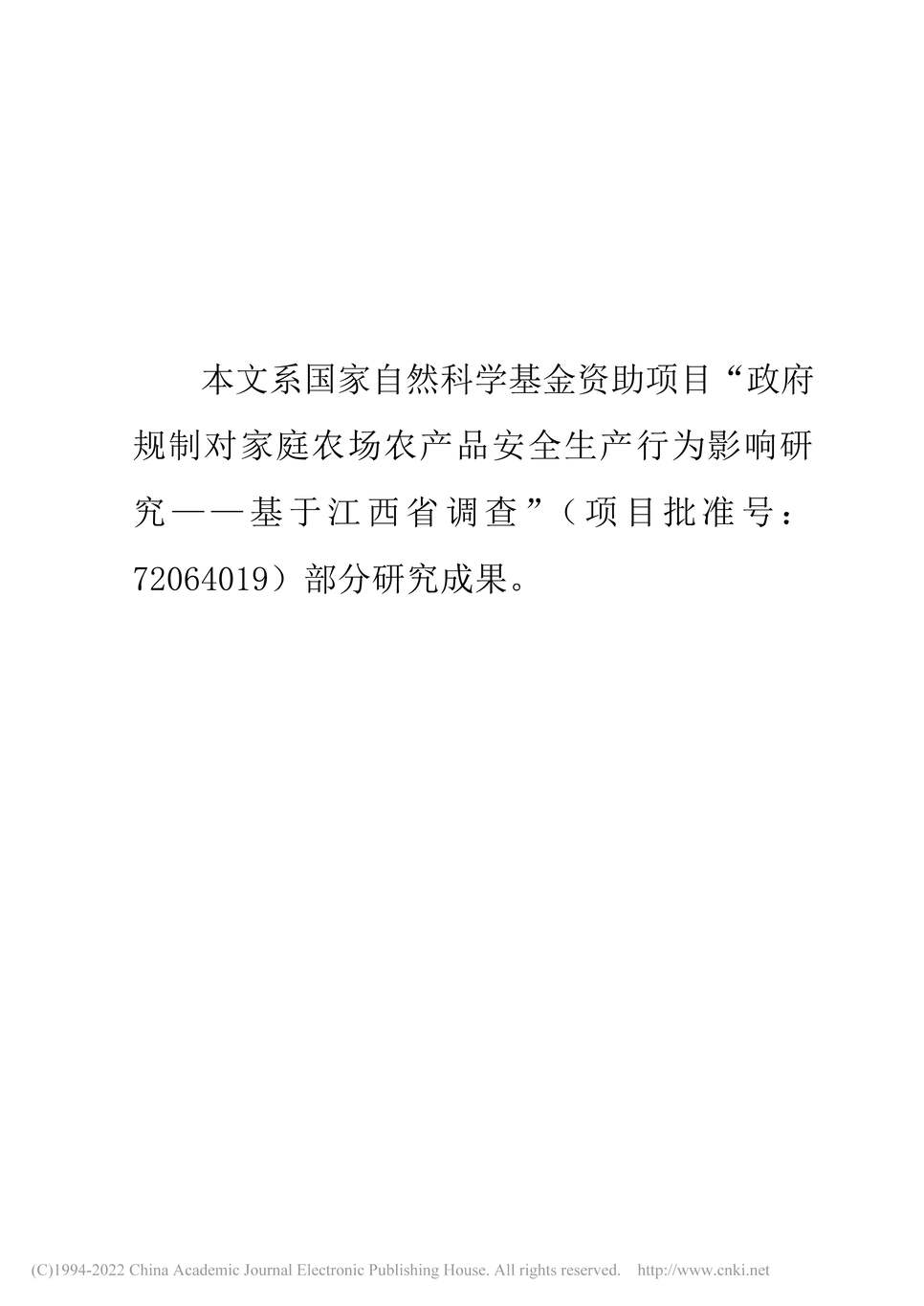 本文系国家自然科学基金资助项目“政府规制对家庭农场农产品安全生产行为影响研究——基于江西省调查”（项目批准号：72064019）部分研究成果。

(C)1994-2022 China Academic Journal Electronic Publishing House. All rights reserved. http://www.cnki.net